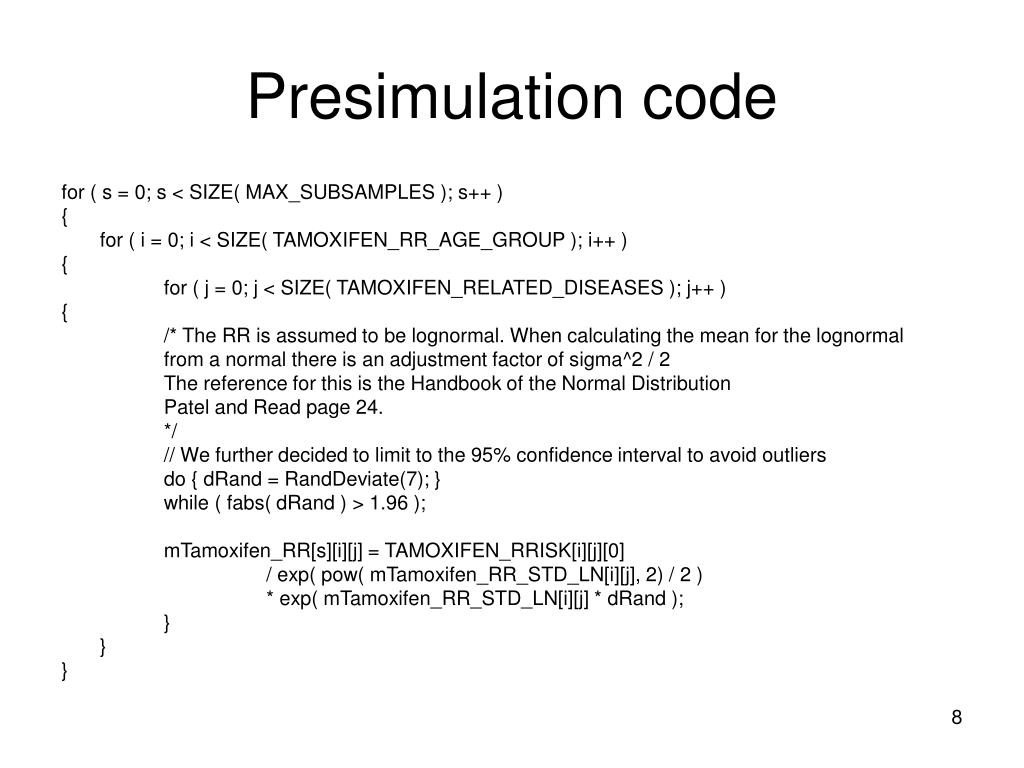 Presimulation code

for ( s = 0; s < SIZE( MAX_SUBSAMPLES ); s++ )
{
for ( i = 0; i < SIZE( TAMOXIFEN_RR_AGE_GROUP ); i++ )
{
for ( j = 0; j < SIZE( TAMOXIFEN_RELATED_DISEASES ); j++ )
{
/* The RR is assumed to be lognormal. When calculating the mean for the lognormal from a normal there is an adjustment factor of sigma^2 / 2
The reference for this is the Handbook of the Normal Distribution
Patel and Read page 24.
*/
// We further decided to limit to the 95% confidence interval to avoid outliers
do { dRand = RandDeviate(7); }
while ( fabs( dRand ) > 1.96 );

mTamoxifen_RR[s][i][j] = TAMOXIFEN_RRISK[i][j][0]
/ exp( pow( mTamoxifen_RR_STD_LN[i][j], 2) / 2 )
* exp( mTamoxifen_RR_STD_LN[i][j] * dRand );
}
}
}

8